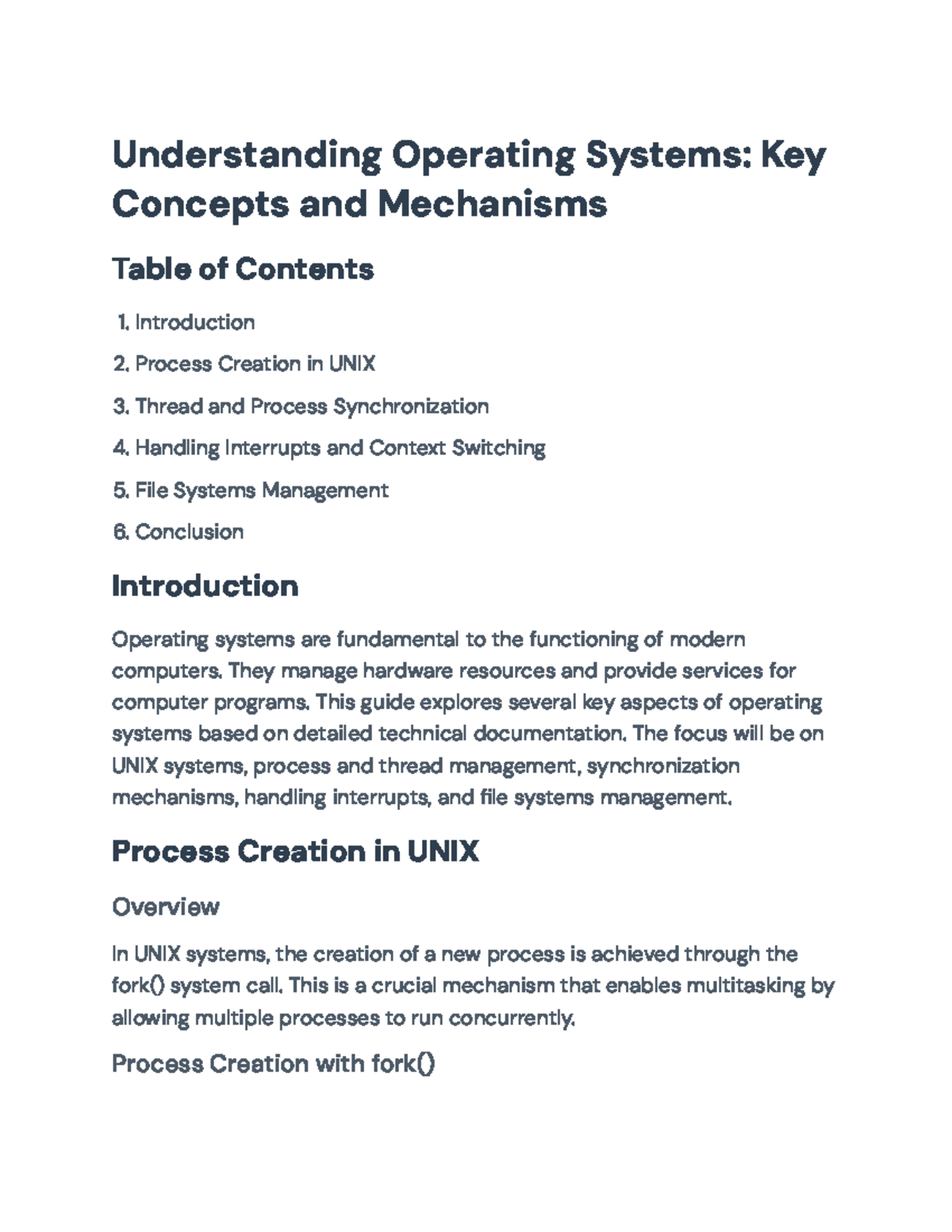 Understanding Operating Systems: Key Concepts and Mechanisms

Table of Contents

1. Introduction
2. Process Creation in UNIX
3. Thread and Process Synchronization
4. Handling Interrupts and Context Switching
5. File Systems Management
6. Conclusion

Introduction

Operating systems are fundamental to the functioning of modern computers. They manage hardware resources and provide services for computer programs. This guide explores several key aspects of operating systems based on detailed technical documentation. The focus will be on UNIX systems, process and thread management, synchronization mechanisms, handling interrupts, and file systems management.

Process Creation in UNIX

Overview

In UNIX systems, the creation of a new process is achieved through the fork() system call. This is a crucial mechanism that enables multitasking by allowing multiple processes to run concurrently.

Process Creation with fork()